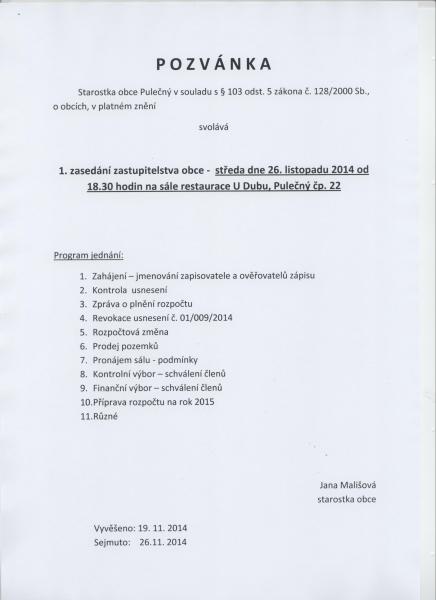 POZVÁNKA

Starostka obce Pulečný v souladu s § 103 odst. 5 zákona č. 128/2000 Sb., o obcích, v platném znění

svolává

1. zasedání zastupitelstva obce - středa dne 26. listopadu 2014 od 18.30 hodin na sále restaurace U Dubu, Pulečný čp. 22

Program jednání:

1. Zahájení – jmenování zapisovatele a ověřovatelů zápisu
2. Kontrola usnesení
3. Zpráva o plnění rozpočtu
4. Revokace usnesení č. 01/009/2014
5. Rozpočtová změna
6. Prodej pozemků
7. Pronájem sálu - podmínky
8. Kontrolní výbor – schválení členů
9. Finanční výbor – schválení členů
10. Příprava rozpočtu na rok 2015
11. Různé

Jana Mališová
starostka obce

Vyvěšeno: 19. 11. 2014
Sejmuto: 26.11. 2014